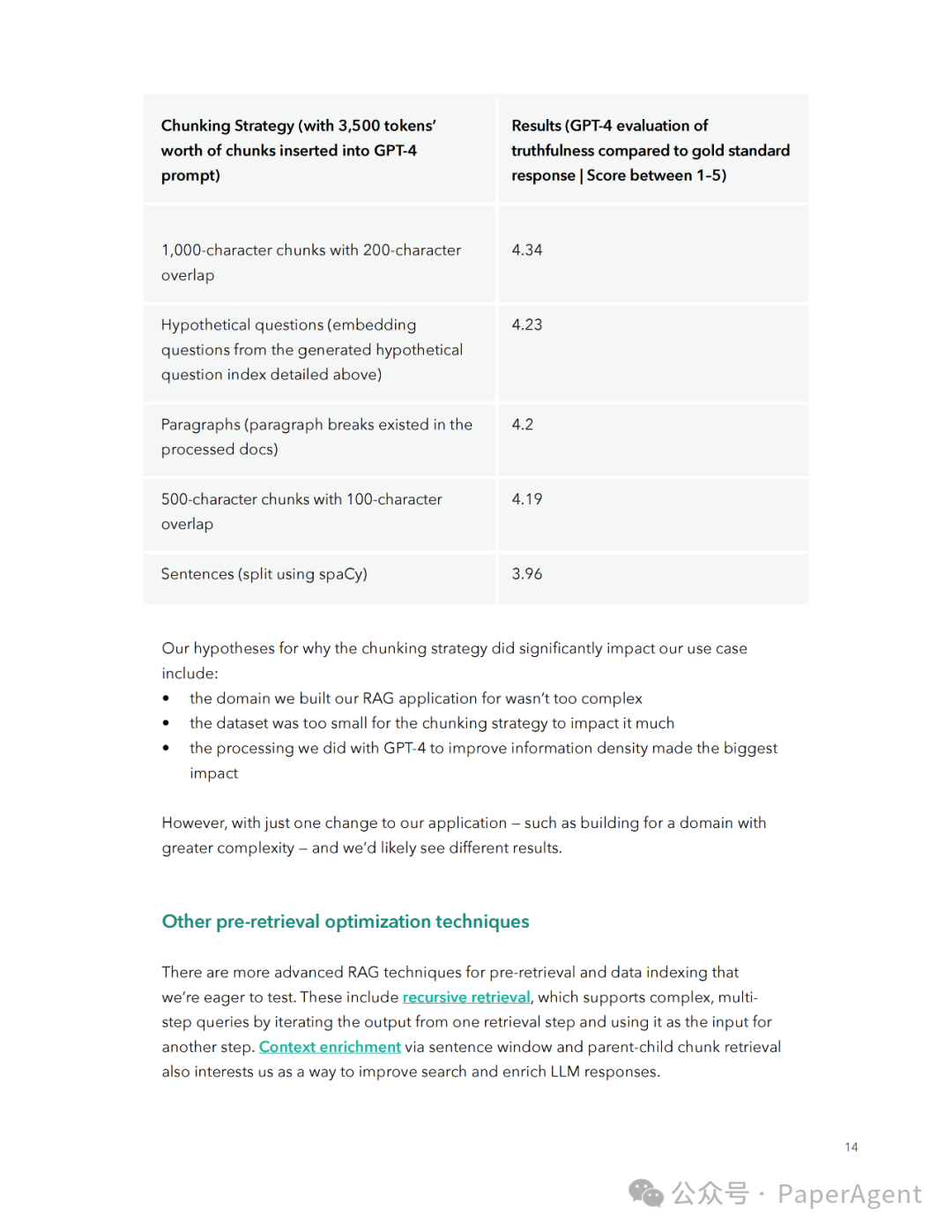 | Chunking Strategy (with 3,500 tokens' worth of chunks inserted into GPT-4 prompt) | Results (GPT-4 evaluation of truthfulness compared to gold standard response \| Score between 1-5) |
|---|---|
| 1,000-character chunks with 200-character overlap | 4.34 |
| Hypothetical questions (embedding questions from the generated hypothetical question index detailed above) | 4.23 |
| Paragraphs (paragraph breaks existed in the processed docs) | 4.2 |
| 500-character chunks with 100-character overlap | 4.19 |
| Sentences (split using spaCy) | 3.96 |

Our hypotheses for why the chunking strategy did significantly impact our use case include:
• the domain we built our RAG application for wasn't too complex
• the dataset was too small for the chunking strategy to impact it much
• the processing we did with GPT-4 to improve information density made the biggest impact

However, with just one change to our application – such as building for a domain with greater complexity – and we'd likely see different results.

Other pre-retrieval optimization techniques

There are more advanced RAG techniques for pre-retrieval and data indexing that we're eager to test. These include recursive retrieval, which supports complex, multi-step queries by iterating the output from one retrieval step and using it as the input for another step. Context enrichment via sentence window and parent-child chunk retrieval also interests us as a way to improve search and enrich LLM responses.

14

公众号 · PaperAgent